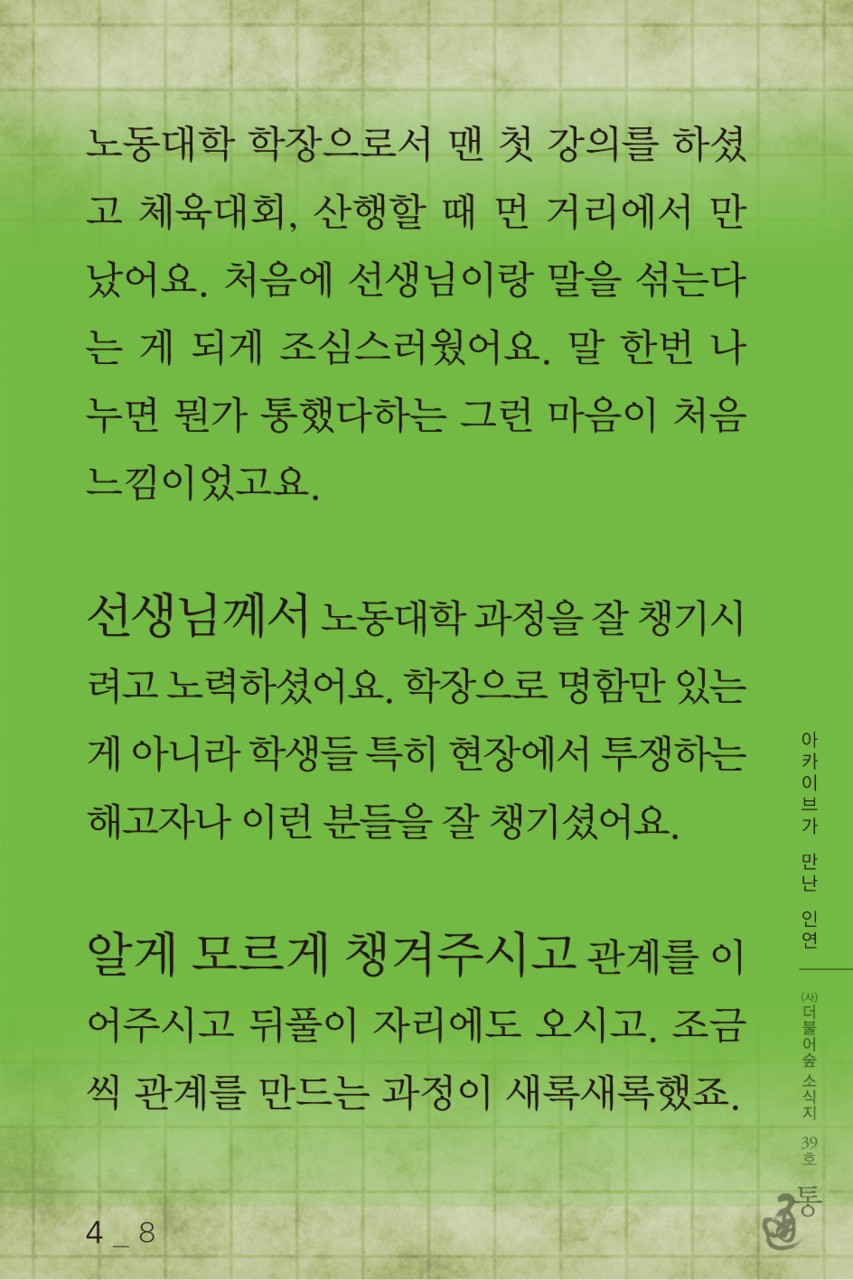 노동대학 학장으로서 맨 첫 강의를 하셨고 체육대회, 산행할 때 먼 거리에서 만났어요. 처음에 선생님이랑 말을 섞는다는 게 되게 조심스러웠어요. 말 한번 나누면 뭔가 통했다하는 그런 마음이 처음 느낌이었고요.

선생님께서 노동대학 과정을 잘 챙기시려고 노력하셨어요. 학장으로 명함만 있는 게 아니라 학생들 특히 현장에서 투쟁하는 해고자나 이런 분들을 잘 챙기셨어요.

알게 모르게 챙겨주시고 관계를 이어주시고 뒤풀이 자리에도 오시고. 조금씩 관계를 만드는 과정이 새록새록했죠.

아카이브가 만난 인연

(사)더불어숲 소식지 39호 통

4 _ 8